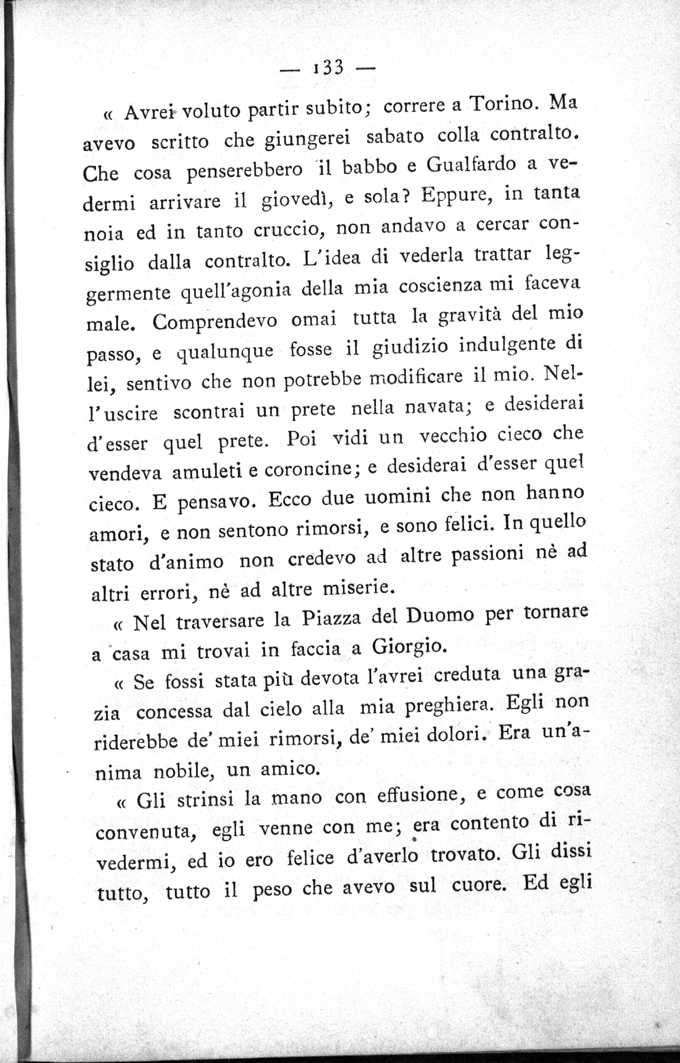 — 133 —

« Avrei voluto partir subito; correre a Torino. Ma avevo scritto che giungerei sabato colla contralto. Che cosa penserebbero il babbo e Gualfardo a vedermi arrivare il giovedì, e sola? Eppure, in tanta noia ed in tanto cruccio, non andavo a cercar consiglio dalla contralto. L'idea di vederla trattar leggermente quell'agonia della mia coscienza mi faceva male. Comprendevo omai tutta la gravità del mio passo, e qualunque fosse il giudizio indulgente di lei, sentivo che non potrebbe modificare il mio. Nell'uscire scontrai un prete nella navata; e desiderai d'esser quel prete. Poi vidi un vecchio cieco che vendeva amuleti e coroncine; e desiderai d'esser quel cieco. E pensavo. Ecco due uomini che non hanno amori, e non sentono rimorsi, e sono felici. In quello stato d'animo non credevo ad altre passioni nè ad altri errori, nè ad altre miserie.

« Nel traversare la Piazza del Duomo per tornare a casa mi trovai in faccia a Giorgio.

« Se fossi stata più devota l'avrei creduta una grazia concessa dal cielo alla mia preghiera. Egli non riderebbe de' miei rimorsi, de' miei dolori. Era un'anima nobile, un amico.

« Gli strinsi la mano con effusione, e come cosa convenuta, egli venne con me; era contento di rivedermi, ed io ero felice d'averlo trovato. Gli dissi tutto, tutto il peso che avevo sul cuore. Ed egli